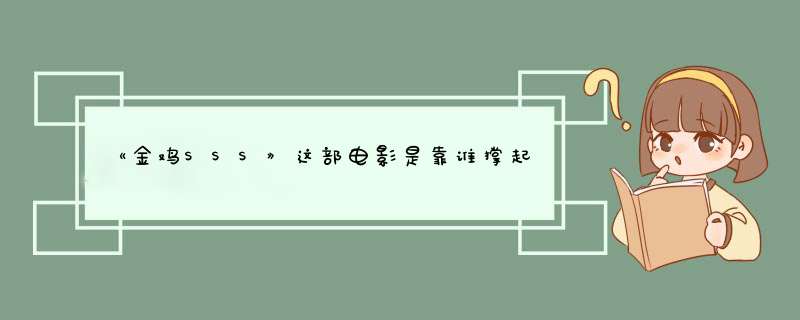 《金鸡SSS》这部电影是靠谁撑起